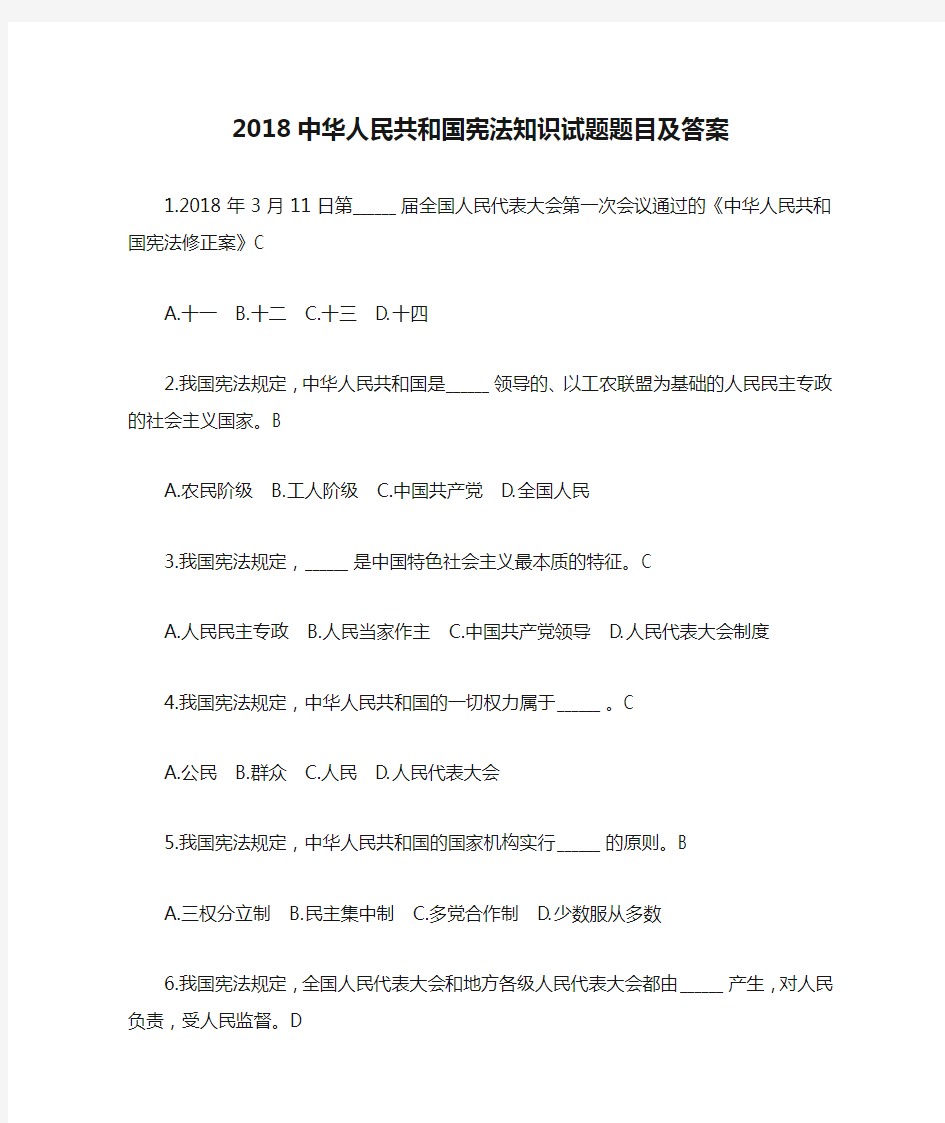 2018中华人民共和国宪法知识试题题目及答案

1.2018年3月11日第_____届全国人民代表大会第一次会议通过的《中华人民共和国宪法修正案》C

A.十一　B.十二　C.十三　D.十四

2.我国宪法规定，中华人民共和国是_____领导的、以工农联盟为基础的人民民主专政的社会主义国家。B

A.农民阶级　B.工人阶级　C.中国共产党　D.全国人民

3.我国宪法规定，_____是中国特色社会主义最本质的特征。C

A.人民民主专政　B.人民当家作主　C.中国共产党领导　D.人民代表大会制度

4.我国宪法规定，中华人民共和国的一切权力属于_____。C

A.公民　B.群众　C.人民　D.人民代表大会

5.我国宪法规定，中华人民共和国的国家机构实行_____的原则。B

A.三权分立制　B.民主集中制　C.多党合作制　D.少数服从多数

6.我国宪法规定，全国人民代表大会和地方各级人民代表大会都由_____产生，对人民负责，受人民监督。D